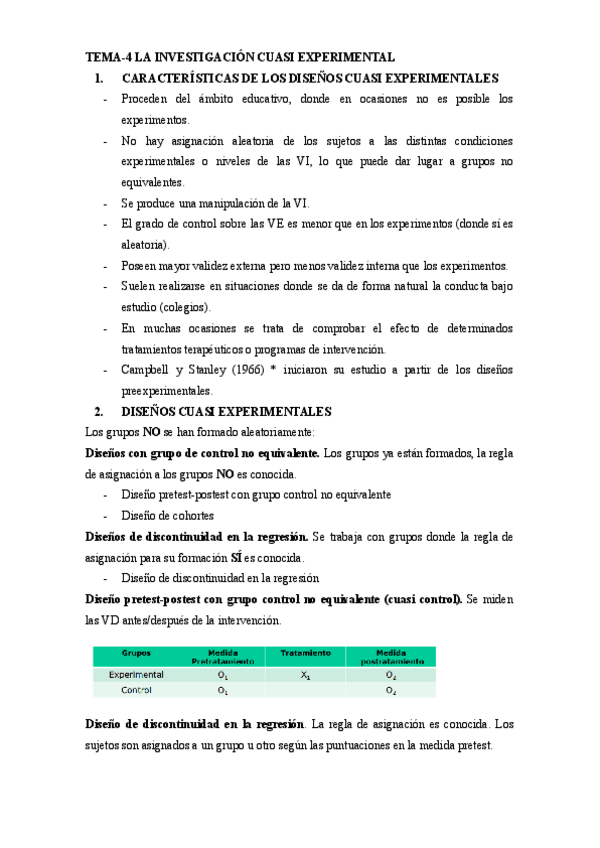 TEMA-4 LA INVESTIGACIÓN CUASI EXPERIMENTAL

1. CARACTERÍSTICAS DE LOS DISEÑOS CUASI EXPERIMENTALES

- Proceden del ámbito educativo, donde en ocasiones no es posible los experimentos.
- No hay asignación aleatoria de los sujetos a las distintas condiciones experimentales o niveles de las VI, lo que puede dar lugar a grupos no equivalentes.
- Se produce una manipulación de la VI.
- El grado de control sobre las VE es menor que en los experimentos (donde sí es aleatoria).
- Poseen mayor validez externa pero menos validez interna que los experimentos.
- Suelen realizarse en situaciones donde se da de forma natural la conducta bajo estudio (colegios).
- En muchas ocasiones se trata de comprobar el efecto de determinados tratamientos terapéuticos o programas de intervención.
- Campbell y Stanley (1966) * iniciaron su estudio a partir de los diseños preexperimentales.

2. DISEÑOS CUASI EXPERIMENTALES

Los grupos NO se han formado aleatoriamente:

Diseños con grupo de control no equivalente. Los grupos ya están formados, la regla de asignación a los grupos NO es conocida.

- Diseño pretest-postest con grupo control no equivalente
- Diseño de cohortes

Diseños de discontinuidad en la regresión. Se trabaja con grupos donde la regla de asignación para su formación SÍ es conocida.

- Diseño de discontinuidad en la regresión

Diseño pretest-postest con grupo control no equivalente (cuasi control). Se miden las VD antes/después de la intervención.

| Grupos | Medida Pretratamiento | Tratamiento | Medida postratamiento |
|---|---|---|---|
| Experimental | $O_1$ | $X_1$ | $O_2$ |
| Control | $O_1$ | | $O_2$ |

Diseño de discontinuidad en la regresión. La regla de asignación es conocida. Los sujetos son asignados a un grupo u otro según las puntuaciones en la medida pretest.